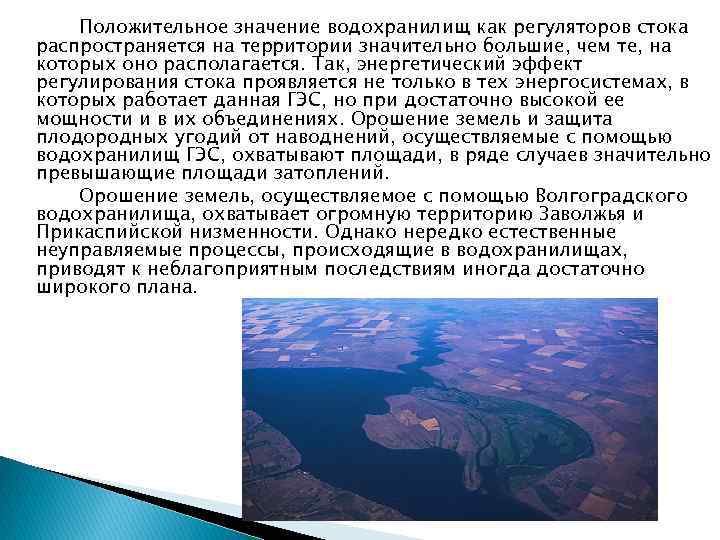 Положительное значение водохранилищ как регуляторов стока распространяется на территории значительно большие, чем те, на которых оно располагается. Так, энергетический эффект регулирования стока проявляется не только в тех энергосистемах, в которых работает данная ГЭС, но при достаточно высокой ее мощности и в их объединениях. Орошение земель и защита плодородных угодий от наводнений, осуществляемые с помощью водохранилищ ГЭС, охватывают площади, в ряде случаев значительно превышающие площади затоплений.

Орошение земель, осуществляемое с помощью Волгоградского водохранилища, охватывает огромную территорию Заволжья и Прикаспийской низменности. Однако нередко естественные неуправляемые процессы, происходящие в водохранилищах, приводят к неблагоприятным последствиям иногда достаточно широкого плана.